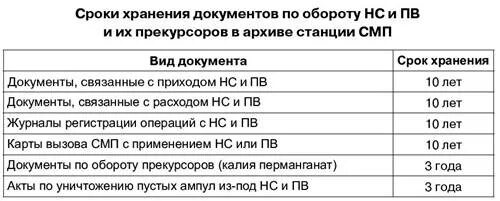 Сроки хранения документов по обороту НС и ПВ и их прекурсоров в архиве станции СМП

| Вид документа | Срок хранения |
|---|---|
| Документы, связанные с приходом НС и ПВ | 10 лет |
| Документы, связанные с расходом НС и ПВ | 10 лет |
| Журналы регистрации операций с НС и ПВ | 10 лет |
| Карты вызова СМП с применением НС или ПВ | 10 лет |
| Документы по обороту прекурсоров (калия перманганат) | 3 года |
| Акты по уничтожению пустых ампул из-под НС и ПВ | 3 года |